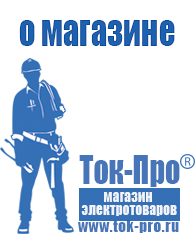 о магазине

Ток-Про®

магазин электротоваров

www.tok-pro.ru